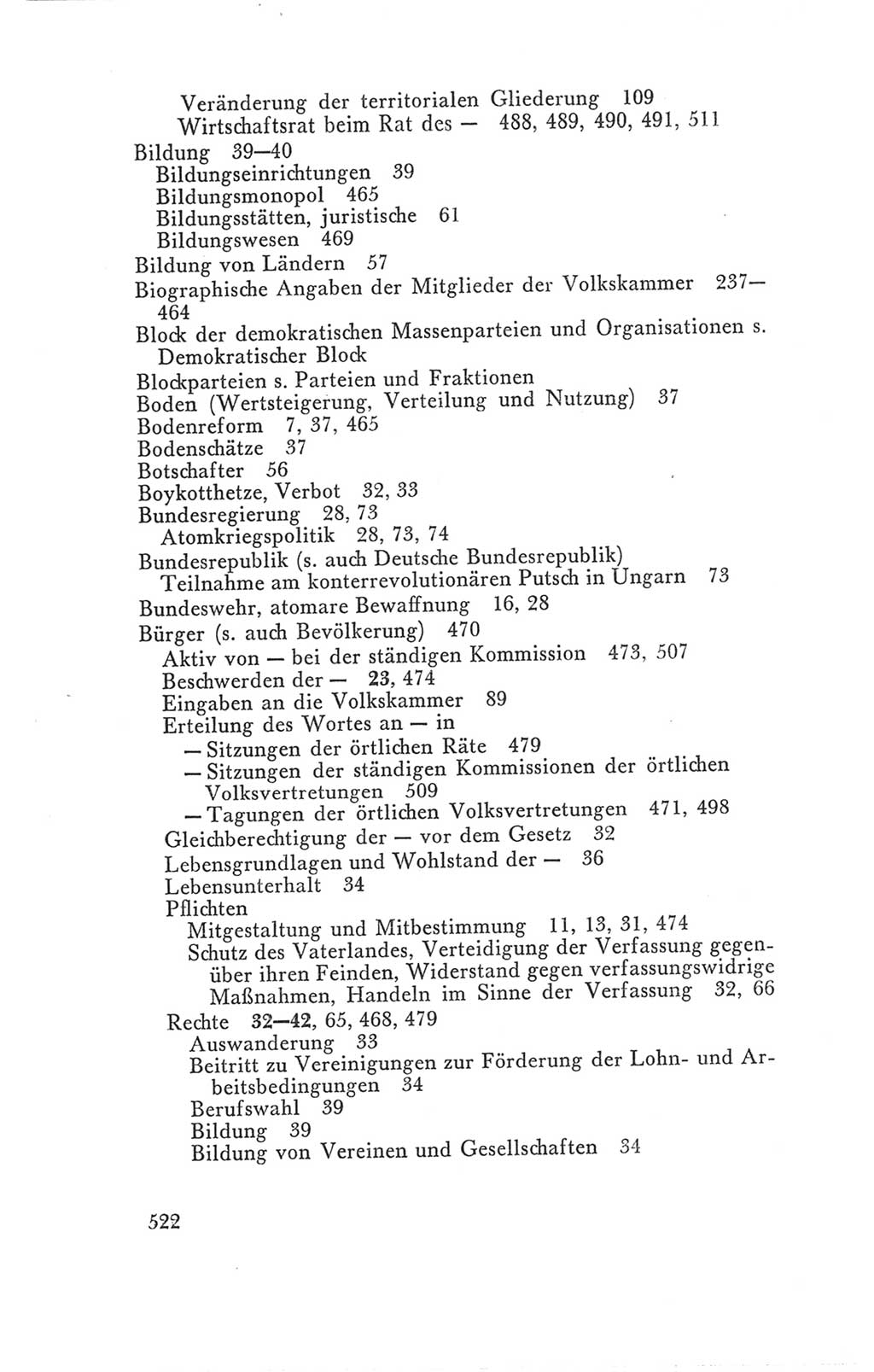 Veränderung der territorialen Gliederung 109
Wirtschaftsrat beim Rat des — 488, 489, 490, 491, 511
Bildung 39—40
Bildungseinrichtungen 39
Bildungsmonopol 465
Bildungsstätten, juristische 61
Bildungswesen 469
Bildung von Ländern 57
Biographische Angaben der Mitglieder der Volkskammer 237—464
Block der demokratischen Massenparteien und Organisationen s. Demokratischer Block
Blockparteien s. Parteien und Fraktionen
Boden (Wertsteigerung, Verteilung und Nutzung) 37
Bodenreform 7, 37, 465
Bodenschätze 37
Botschafter 56
Boykotthetze, Verbot 32, 33
Bundesregierung 28, 73
Atomkriegspolitik 28, 73, 74
Bundesrepublik (s. auch Deutsche Bundesrepublik)
Teilnahme am konterrevolutionären Putsch in Ungarn 73
Bundeswehr, atomare Bewaffnung 16, 28
Bürger (s. auch Bevölkerung) 470
Aktiv von — bei der ständigen Kommission 473, 507
Beschwerden der — 23, 474
Eingaben an die Volkskammer 89
Erteilung des Wortes an — in
— Sitzungen der örtlichen Räte 479
— Sitzungen der ständigen Kommissionen der örtlichen Volksvertretungen 509
— Tagungen der örtlichen Volksvertretungen 471, 498
Gleichberechtigung der — vor dem Gesetz 32
Lebensgrundlagen und Wohlstand der — 36
Lebensunterhalt 34
Pflichten
Mitgestaltung und Mitbestimmung 11, 13, 31, 474
Schutz des Vaterlandes, Verteidigung der Verfassung gegenüber ihren Feinden, Widerstand gegen verfassungswidrige Maßnahmen, Handeln im Sinne der Verfassung 32, 66
Rechte 32—42, 65, 468, 479
Auswanderung 33
Beitritt zu Vereinigungen zur Förderung der Lohn- und Arbeitsbedingungen 34
Berufswahl 39
Bildung 39
Bildung von Vereinen und Gesellschaften 34

522